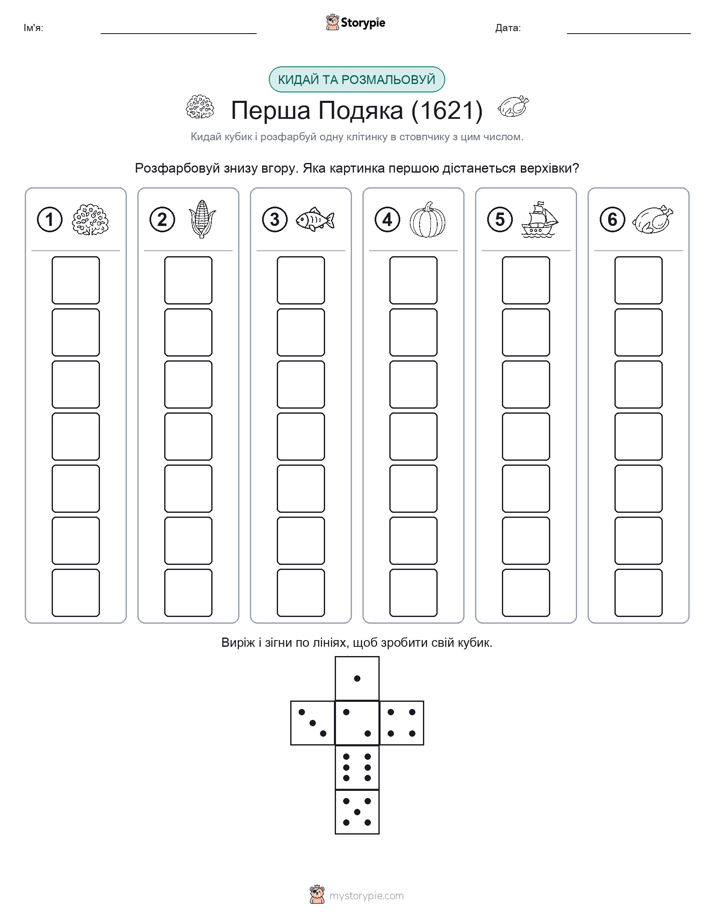 Ім'я: Storypie Дата:

КИДАЙ ТА РОЗМАЛЬОВУЙ

Перша Подяка (1621)

Кидай кубик і розфарбуй одну клітинку в стовпчику з цим числом.

Розфарбовуй знизу вгору. Яка картинка першою дістанеться верхівки?

1 2 3 4 5 6

Виріж і зігни по лініях, щоб зробити свій кубик.

mystorypie.com